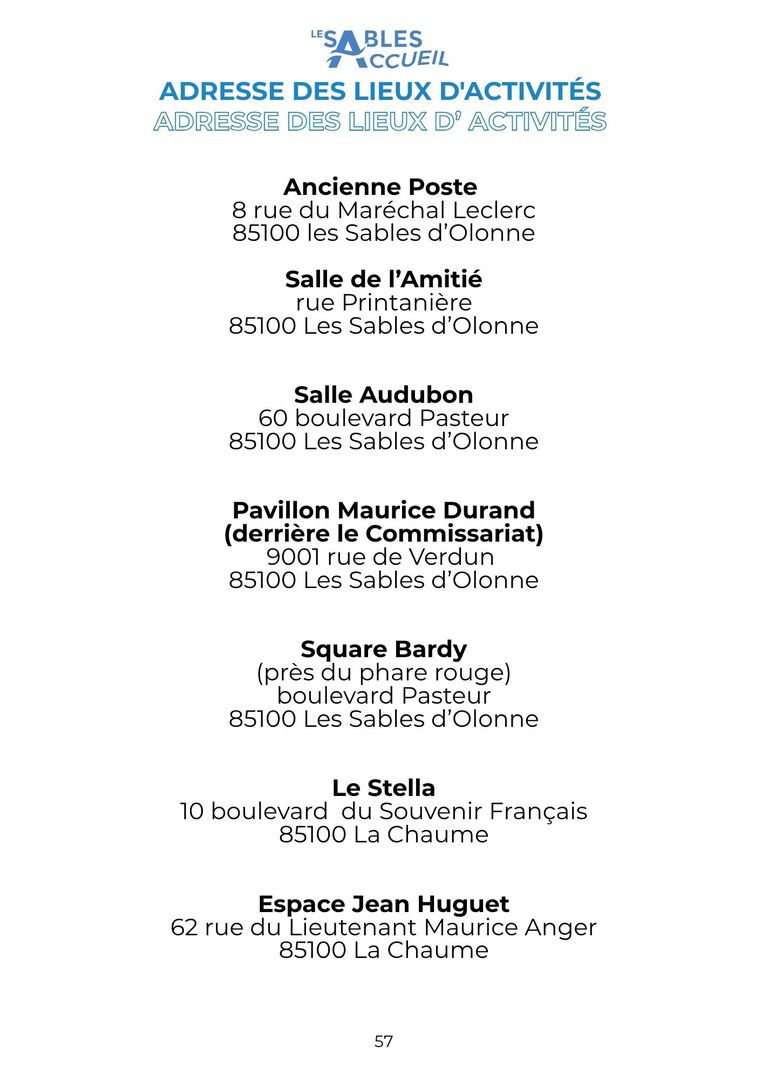 LES SABLES ACCUEIL

ADRESSE DES LIEUX D'ACTIVITÉS
ADRESSE DES LIEUX D' ACTIVITÉS

Ancienne Poste
8 rue du Maréchal Leclerc
85100 les Sables d'Olonne

Salle de l'Amitié
rue Printanière
85100 Les Sables d'Olonne

Salle Audubon
60 boulevard Pasteur
85100 Les Sables d'Olonne

Pavillon Maurice Durand
(derrière le Commissariat)
9001 rue de Verdun
85100 Les Sables d'Olonne

Square Bardy
(près du phare rouge)
boulevard Pasteur
85100 Les Sables d'Olonne

Le Stella
10 boulevard du Souvenir Français
85100 La Chaume

Espace Jean Huguet
62 rue du Lieutenant Maurice Anger
85100 La Chaume

57